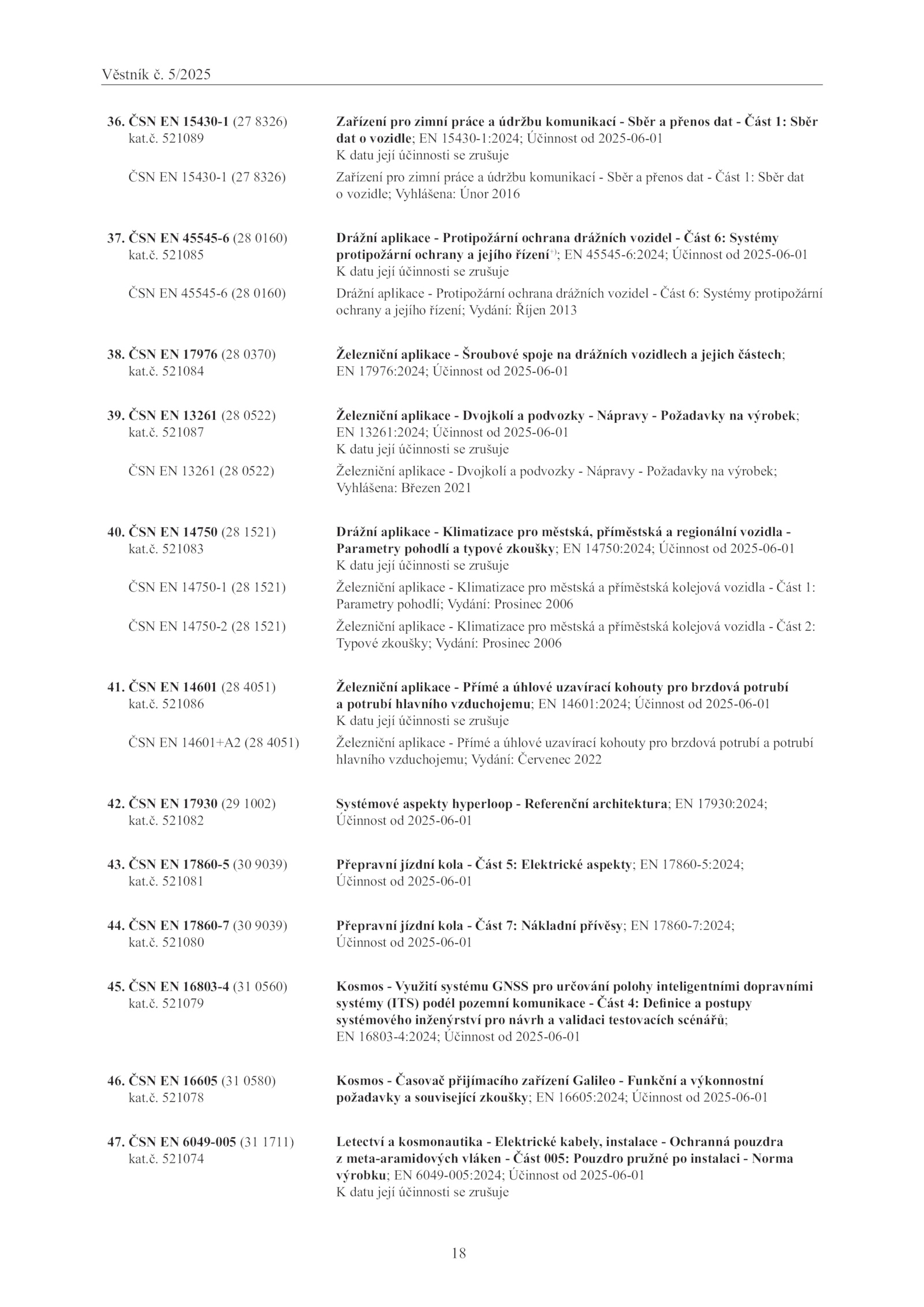 Věstník č. 5/2025

36. ČSN EN 15430-1 (27 8326)
kat.č. 521089

Zařízení pro zimní práce a údržbu komunikací - Sběr a přenos dat - Část 1: Sběr dat o vozidle; EN 15430-1:2024; Účinnost od 2025-06-01
K datu její účinnosti se zrušuje

ČSN EN 15430-1 (27 8326)

Zařízení pro zimní práce a údržbu komunikací - Sběr a přenos dat - Část 1: Sběr dat o vozidle; Vyhlášena: Únor 2016

37. ČSN EN 45545-6 (28 0160)
kat.č. 521085

Drážní aplikace - Protipožární ochrana drážních vozidel - Část 6: Systémy protipožární ochrany a jejího řízení$^{+)}$; EN 45545-6:2024; Účinnost od 2025-06-01
K datu její účinnosti se zrušuje

ČSN EN 45545-6 (28 0160)

Drážní aplikace - Protipožární ochrana drážních vozidel - Část 6: Systémy protipožární ochrany a jejího řízení; Vydání: Říjen 2013

38. ČSN EN 17976 (28 0370)
kat.č. 521084

Železniční aplikace - Šroubové spoje na drážních vozidlech a jejich částech; EN 17976:2024; Účinnost od 2025-06-01

39. ČSN EN 13261 (28 0522)
kat.č. 521087

Železniční aplikace - Dvojkolí a podvozky - Nápravy - Požadavky na výrobek; EN 13261:2024; Účinnost od 2025-06-01
K datu její účinnosti se zrušuje

ČSN EN 13261 (28 0522)

Železniční aplikace - Dvojkolí a podvozky - Nápravy - Požadavky na výrobek; Vyhlášena: Březen 2021

40. ČSN EN 14750 (28 1521)
kat.č. 521083

Drážní aplikace - Klimatizace pro městská, příměstská a regionální vozidla - Parametry pohodlí a typové zkoušky; EN 14750:2024; Účinnost od 2025-06-01
K datu její účinnosti se zrušuje

ČSN EN 14750-1 (28 1521)

Železniční aplikace - Klimatizace pro městská a příměstská kolejová vozidla - Část 1: Parametry pohodlí; Vydání: Prosinec 2006

ČSN EN 14750-2 (28 1521)

Železniční aplikace - Klimatizace pro městská a příměstská kolejová vozidla - Část 2: Typové zkoušky; Vydání: Prosinec 2006

41. ČSN EN 14601 (28 4051)
kat.č. 521086

Železniční aplikace - Přímé a úhlové uzavírací kohouty pro brzdová potrubí a potrubí hlavního vzduchojemu; EN 14601:2024; Účinnost od 2025-06-01
K datu její účinnosti se zrušuje

ČSN EN 14601+A2 (28 4051)

Železniční aplikace - Přímé a úhlové uzavírací kohouty pro brzdová potrubí a potrubí hlavního vzduchojemu; Vydání: Červenec 2022

42. ČSN EN 17930 (29 1002)
kat.č. 521082

Systémové aspekty hyperloop - Referenční architektura; EN 17930:2024; Účinnost od 2025-06-01

43. ČSN EN 17860-5 (30 9039)
kat.č. 521081

Přepravní jízdní kola - Část 5: Elektrické aspekty; EN 17860-5:2024; Účinnost od 2025-06-01

44. ČSN EN 17860-7 (30 9039)
kat.č. 521080

Přepravní jízdní kola - Část 7: Nákladní přívěsy; EN 17860-7:2024; Účinnost od 2025-06-01

45. ČSN EN 16803-4 (31 0560)
kat.č. 521079

Kosmos - Využití systému GNSS pro určování polohy inteligentními dopravními systémy (ITS) podél pozemní komunikace - Část 4: Definice a postupy systémového inženýrství pro návrh a validaci testovacích scénářů; EN 16803-4:2024; Účinnost od 2025-06-01

46. ČSN EN 16605 (31 0580)
kat.č. 521078

Kosmos - Časovač přijímacího zařízení Galileo - Funkční a výkonnostní požadavky a související zkoušky; EN 16605:2024; Účinnost od 2025-06-01

47. ČSN EN 6049-005 (31 1711)
kat.č. 521074

Letectví a kosmonautika - Elektrické kabely, instalace - Ochranná pouzdra z meta-aramidových vláken - Část 005: Pouzdro pružné po instalaci - Norma výrobku; EN 6049-005:2024; Účinnost od 2025-06-01
K datu její účinnosti se zrušuje

18